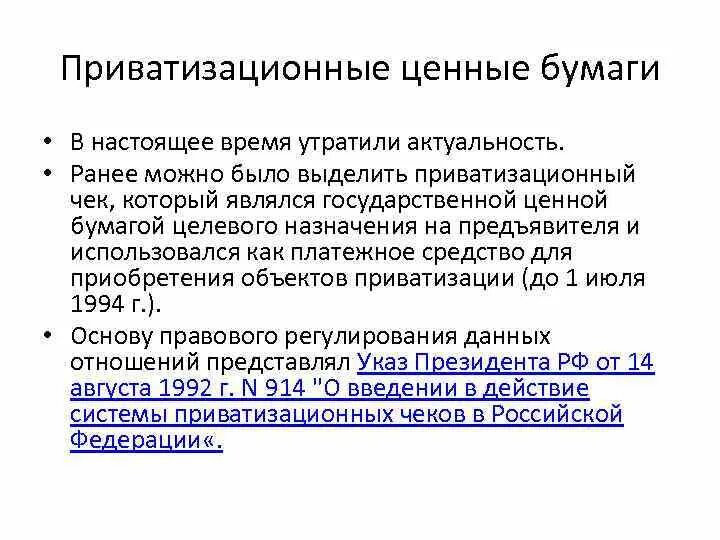 Приватизационные ценные бумаги

• В настоящее время утратили актуальность.

• Ранее можно было выделить приватизационный чек, который являлся государственной ценной бумагой целевого назначения на предъявителя и использовался как платежное средство для приобретения объектов приватизации (до 1 июля 1994 г.).

• Основу правового регулирования данных отношений представлял Указ Президента РФ от 14 августа 1992 г. N 914 "О введении в действие системы приватизационных чеков в Российской Федерации«.